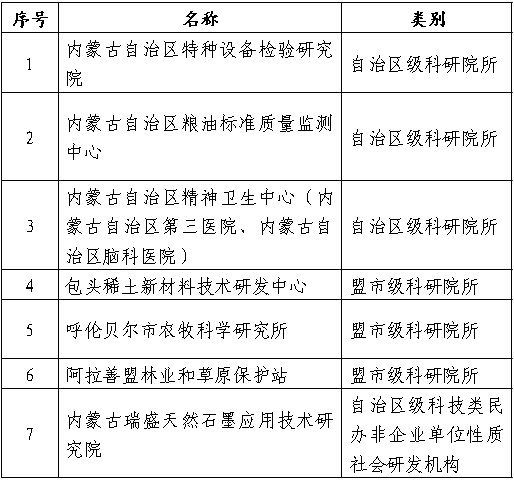 | 序号 | 名称 | 类别 |
|---|---|---|
| 1 | 内蒙古自治区特种设备检验研究院 | 自治区级科研院所 |
| 2 | 内蒙古自治区粮油标准质量监测中心 | 自治区级科研院所 |
| 3 | 内蒙古自治区精神卫生中心（内蒙古自治区第三医院、内蒙古自治区脑科医院） | 自治区级科研院所 |
| 4 | 包头稀土新材料技术研发中心 | 盟市级科研院所 |
| 5 | 呼伦贝尔市农牧科学研究所 | 盟市级科研院所 |
| 6 | 阿拉善盟林业和草原保护站 | 盟市级科研院所 |
| 7 | 内蒙古瑞盛天然石墨应用技术研究院 | 自治区级科技类民办非企业单位性质社会研发机构 |